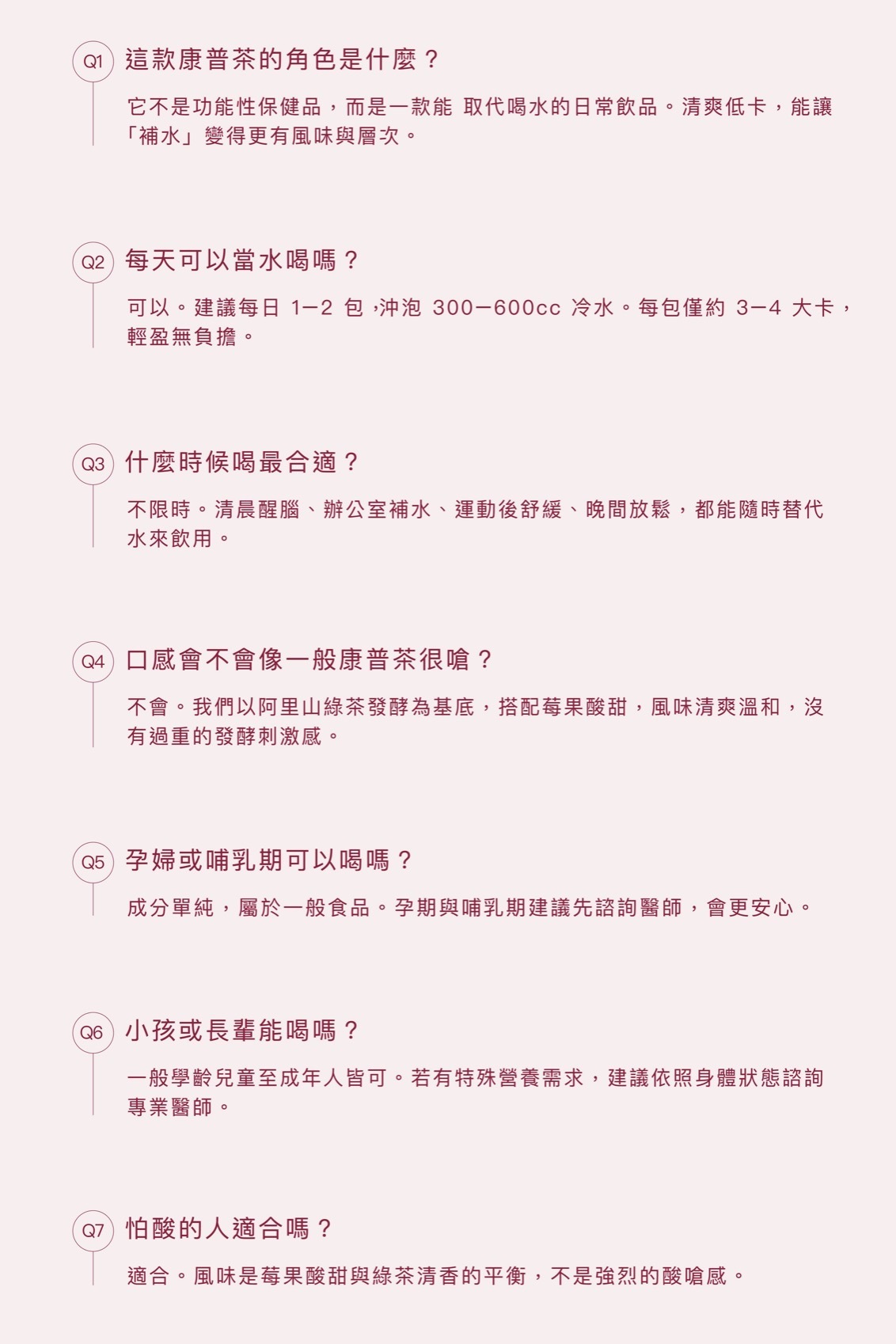 Q1 這款康普茶的角色是什麼？

它不是功能性保健品，而是一款能 取代喝水的日常飲品。清爽低卡，能讓「補水」變得更有風味與層次。

Q2 每天可以當水喝嗎？

可以。建議每日1–2包，沖泡300–600cc冷水。每包僅約3–4大卡，輕盈無負擔。

Q3 什麼時候喝最合適？

不限時。清晨醒腦、辦公室補水、運動後舒緩、晚間放鬆，都能隨時替代水來飲用。

Q4 口感會不會像一般康普茶很嗆？

不會。我們以阿里山綠茶發酵為基底，搭配莓果酸甜，風味清爽溫和，沒有過重的發酵刺激感。

Q5 孕婦或哺乳期可以喝嗎？

成分單純，屬於一般食品。孕期與哺乳期建議先諮詢醫師，會更安心。

Q6 小孩或長輩能喝嗎？

一般學齡兒童至成年人皆可。若有特殊營養需求，建議依照身體狀態諮詢專業醫師。

Q7 怕酸的人適合嗎？

適合。風味是莓果酸甜與綠茶清香的平衡，不是強烈的酸嗆感。